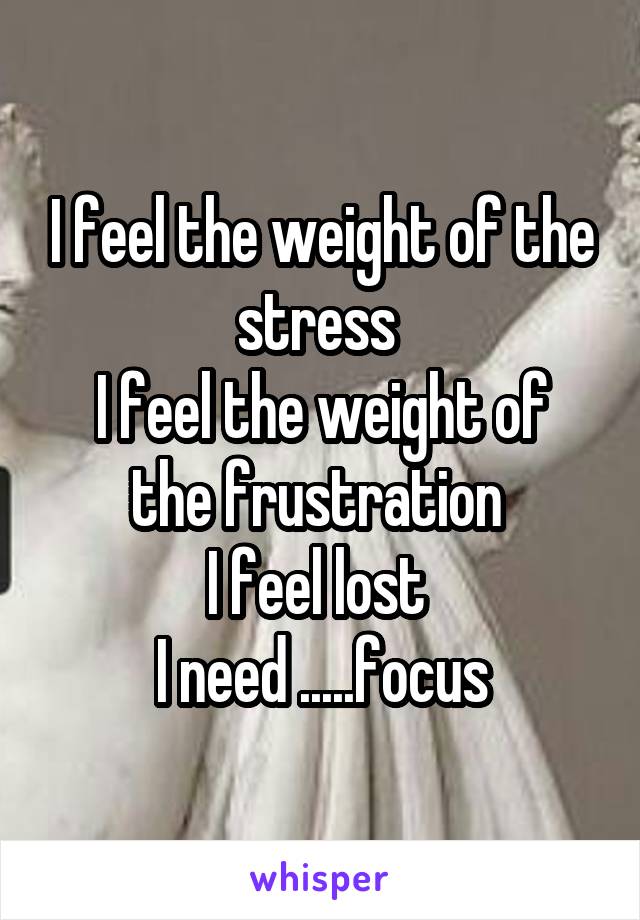 I feel the weight of the stress
I feel the weight of the frustration
I feel lost
I need .....focus

whisper